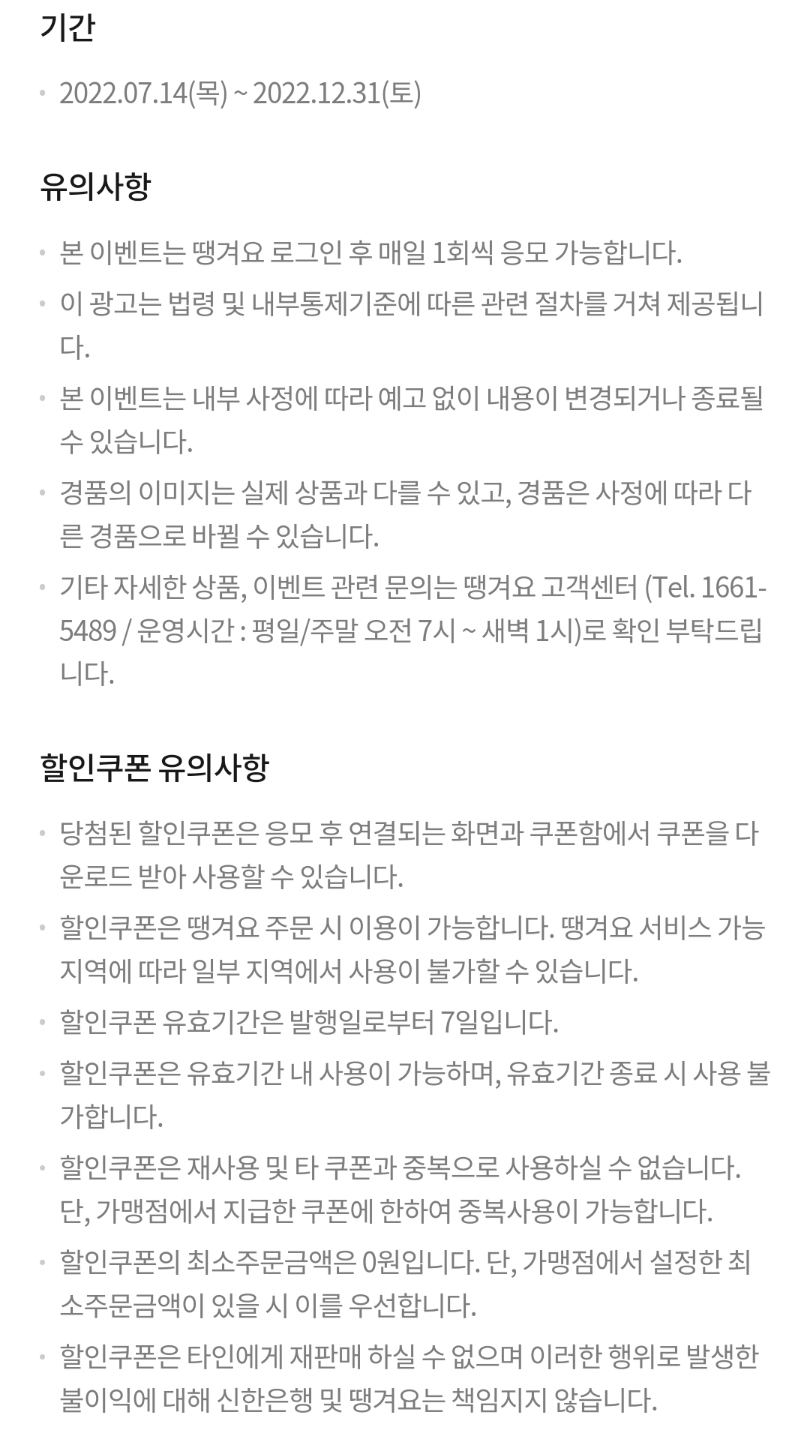 기간

• 2022.07.14(목) ~ 2022.12.31(토)

유의사항

• 본 이벤트는 땡겨요 로그인 후 매일 1회씩 응모 가능합니다.
• 이 광고는 법령 및 내부통제기준에 따른 관련 절차를 거쳐 제공됩니다.
• 본 이벤트는 내부 사정에 따라 예고 없이 내용이 변경되거나 종료될 수 있습니다.
• 경품의 이미지는 실제 상품과 다를 수 있고, 경품은 사정에 따라 다른 경품으로 바뀔 수 있습니다.
• 기타 자세한 상품, 이벤트 관련 문의는 땡겨요 고객센터 (Tel. 1661-5489 / 운영시간 : 평일/주말 오전 7시 ~ 새벽 1시)로 확인 부탁드립니다.

할인쿠폰 유의사항

• 당첨된 할인쿠폰은 응모 후 연결되는 화면과 쿠폰함에서 쿠폰을 다운로드 받아 사용할 수 있습니다.
• 할인쿠폰은 땡겨요 주문 시 이용이 가능합니다. 땡겨요 서비스 가능 지역에 따라 일부 지역에서 사용이 불가할 수 있습니다.
• 할인쿠폰 유효기간은 발행일로부터 7일입니다.
• 할인쿠폰은 유효기간 내 사용이 가능하며, 유효기간 종료 시 사용 불가합니다.
• 할인쿠폰은 재사용 및 타 쿠폰과 중복으로 사용하실 수 없습니다. 단, 가맹점에서 지급한 쿠폰에 한하여 중복사용이 가능합니다.
• 할인쿠폰의 최소주문금액은 0원입니다. 단, 가맹점에서 설정한 최소주문금액이 있을 시 이를 우선합니다.
• 할인쿠폰은 타인에게 재판매 하실 수 없으며 이러한 행위로 발생한 불이익에 대해 신한은행 및 땡겨요는 책임지지 않습니다.